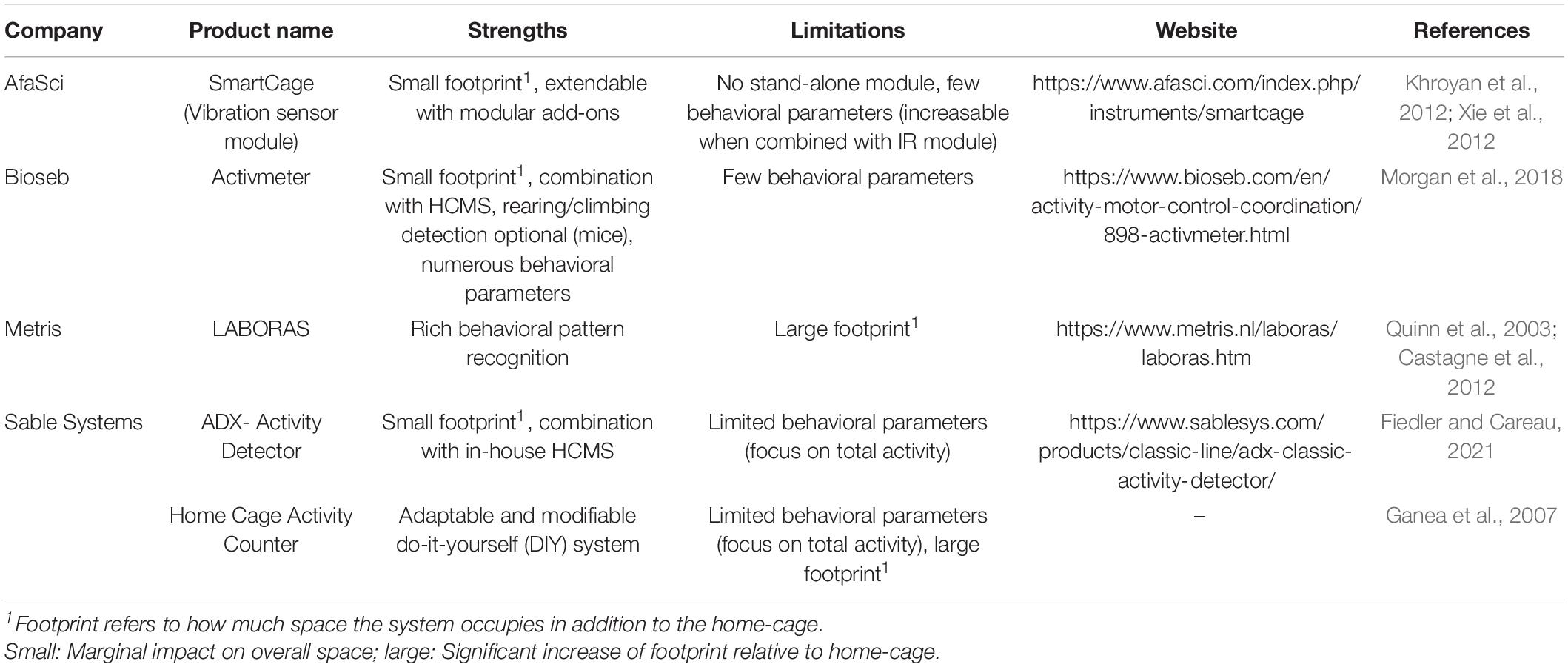 | Company | Product name | Strengths | Limitations | Website | References |
|---|---|---|---|---|---|
| AfaSci | SmartCage (Vibration sensor module) | Small footprint$^1$, extendable with modular add-ons | No stand-alone module, few behavioral parameters (increasable when combined with IR module) | https://www.afasci.com/index.php/instruments/smartcage | Khroyan et al., 2012; Xie et al., 2012 |
| Bioseb | Activmeter | Small footprint$^1$, combination with HCMS, rearing/climbing detection optional (mice), numerous behavioral parameters | Few behavioral parameters | https://www.bioseb.com/en/activity-motor-control-coordination/898-activmeter.html | Morgan et al., 2018 |
| Metris | LABORAS | Rich behavioral pattern recognition | Large footprint$^1$ | https://www.metris.nl/laboras/laboras.htm | Quinn et al., 2003; Castagne et al., 2012 |
| Sable Systems | ADX- Activity Detector | Small footprint$^1$, combination with in-house HCMS | Limited behavioral parameters (focus on total activity) | https://www.sablesys.com/products/classic-line/adx-classic-activity-detector/ | Fiedler and Careau, 2021 |
| | Home Cage Activity Counter | Adaptable and modifiable do-it-yourself (DIY) system | Limited behavioral parameters (focus on total activity), large footprint$^1$ | – | Ganea et al., 2007 |

$^1$Footprint refers to how much space the system occupies in addition to the home-cage.
Small: Marginal impact on overall space; large: Significant increase of footprint relative to home-cage.